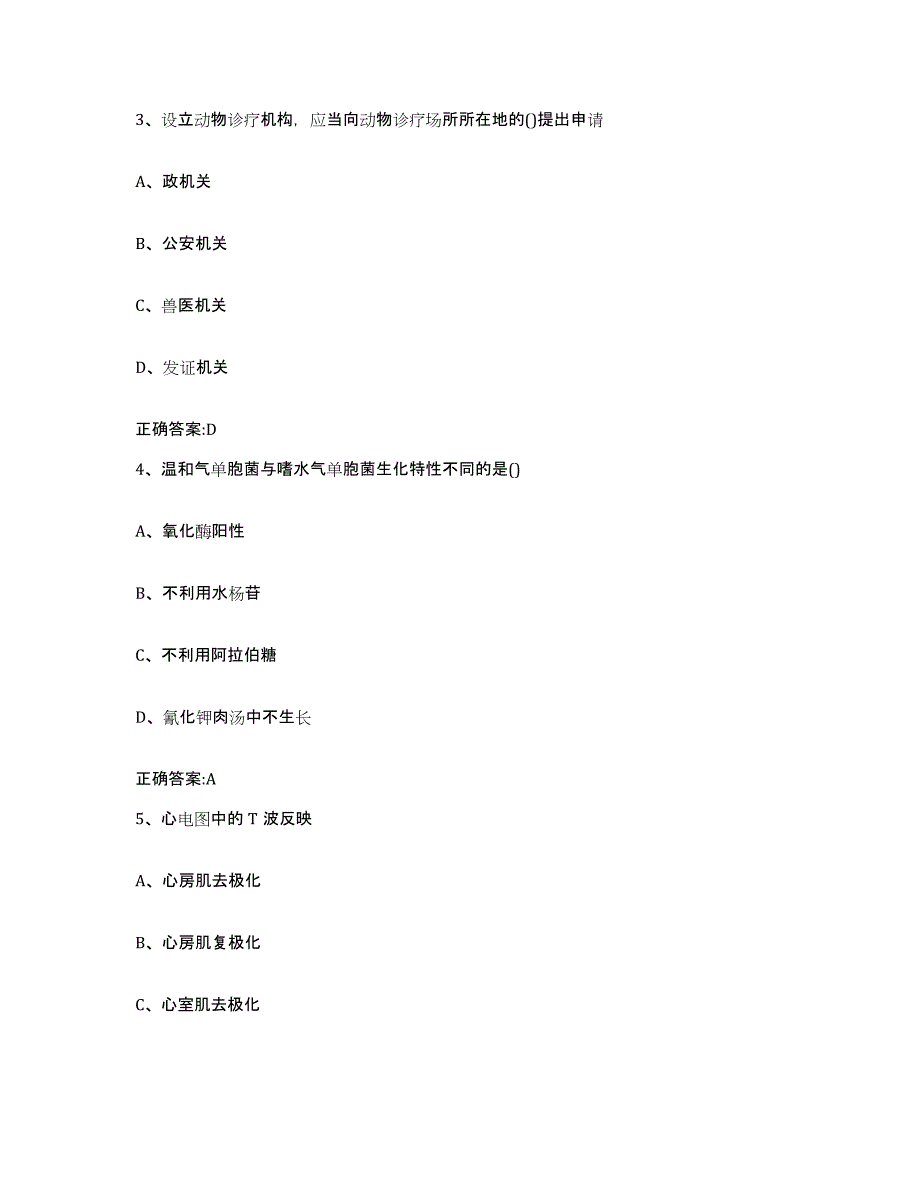 3、设立动物诊疗机构，应当向动物诊疗场所所在地的()提出申请

A、政机关

B、公安机关

C、兽医机关

D、发证机关

正确答案:D

4、温和气单胞菌与嗜水气单胞菌生化特性不同的是()

A、氧化酶阳性

B、不利用水杨苷

C、不利用阿拉伯糖

D、氰化钾肉汤中不生长

正确答案:A

5、心电图中的 T 波反映

A、心房肌去极化

B、心房肌复极化

C、心室肌去极化